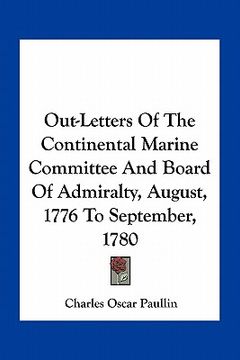 Out-Letters Of The Continental Marine Committee And Board Of Admiralty, August, 1776 To September, 1780

Charles Oscar Paullin